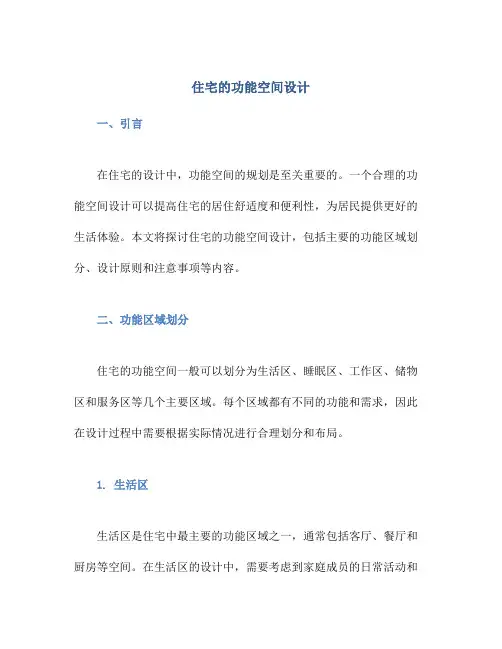 住宅的功能空间设计

一、引言

在住宅的设计中，功能空间的规划是至关重要的。一个合理的功能空间设计可以提高住宅的居住舒适度和便利性，为居民提供更好的生活体验。本文将探讨住宅的功能空间设计，包括主要的功能区域划分、设计原则和注意事项等内容。

二、功能区域划分

住宅的功能空间一般可以划分为生活区、睡眠区、工作区、储物区和服务区等几个主要区域。每个区域都有不同的功能和需求，因此在设计过程中需要根据实际情况进行合理划分和布局。

1. 生活区

生活区是住宅中最主要的功能区域之一，通常包括客厅、餐厅和厨房等空间。在生活区的设计中，需要考虑到家庭成员的日常活动和